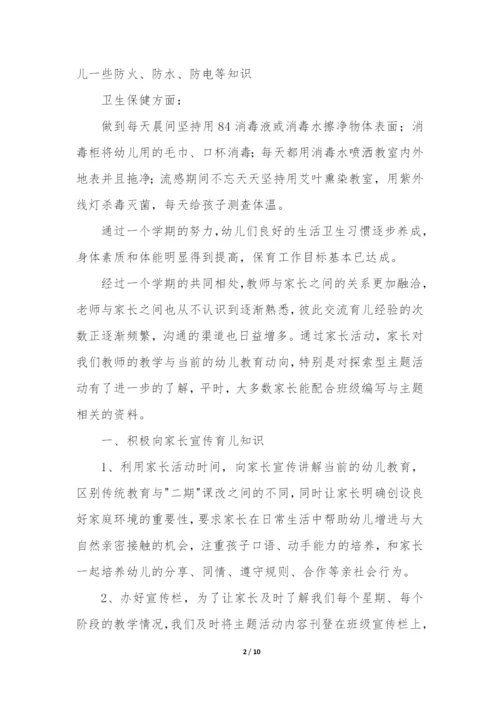 儿一些防火、防水、防电等知识

卫生保健方面：

做到每天晨间坚持用84消毒液或消毒水擦净物体表面；消毒柜将幼儿用的毛巾、口杯消毒；每天都用消毒水喷洒教室内外地表并且拖净；流感期间不忘天天坚持用艾叶熏染教室，用紫外线灯杀毒灭菌，每天给孩子测查体温。

通过一个学期的努力，幼儿们良好的生活卫生习惯逐步养成，身体素质和体能明显得到提高，保育工作目标基本已达成。

经过一个学期的共同相处，教师与家长之间的关系更加融洽，老师与家长之间也从不认识到逐渐熟悉，彼此交流育儿经验的次数正逐渐频繁，沟通的渠道也日益增多。通过家长活动，家长对我们教师的教学与当前的幼儿教育动向，特别是对探索型主题活动有了进一步的了解，平时，大多数家长能配合班级编写与主题相关的资料。

一、积极向家长宣传育儿知识

1、利用家长活动时间，向家长宣传讲解当前的幼儿教育，区别传统教育与"二期"课改之间的不同，同时让家长明确创设良好家庭环境的重要性，要求家长在日常生活中帮助幼儿增进与大自然亲密接触的机会，注重孩子口语、动手能力的培养，和家长一起培养幼儿的分享、同情、遵守规则、合作等亲社会行为。

2、办好宣传栏，为了让家长及时了解我们每个星期、每个阶段的教学情况，我们及时将主题活动内容刊登在班级宣传栏上，

2 / 10